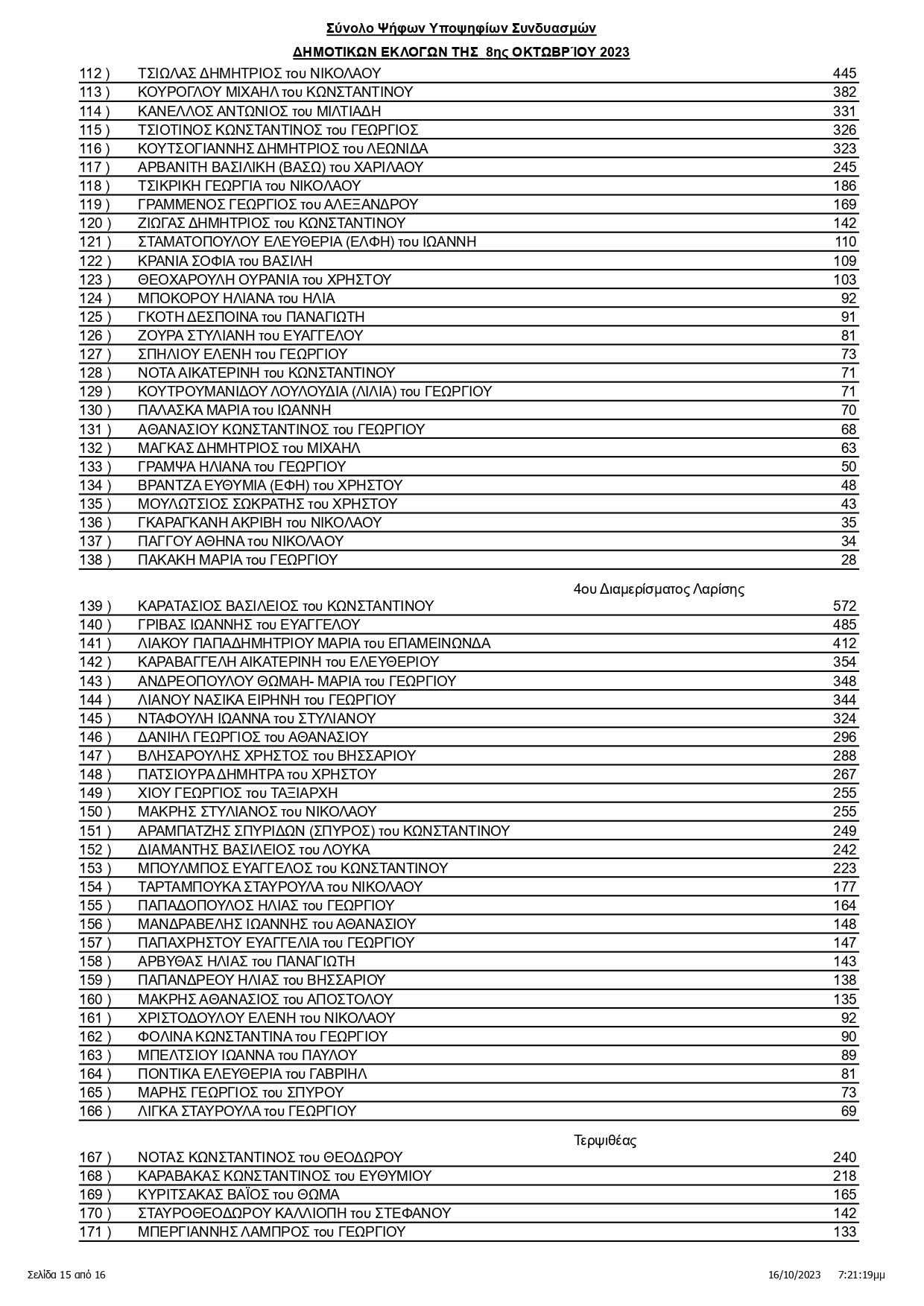 Σύνολο Ψήφων Υποψηφίων Συνδυασμών

ΔΗΜΟΤΙΚΩΝ ΕΚΛΟΓΩΝ ΤΗΣ 8ης ΟΚΤΩΒΡΊΟΥ 2023

| | | |
|---|---|---|
| 112 ) | ΤΣΙΩΛΑΣ ΔΗΜΗΤΡΙΟΣ του ΝΙΚΟΛΑΟΥ | 445 |
| 113 ) | ΚΟΥΡΟΓΛΟΥ ΜΙΧΑΗΛ του ΚΩΝΣΤΑΝΤΙΝΟΥ | 382 |
| 114 ) | ΚΑΝΕΛΛΟΣ ΑΝΤΩΝΙΟΣ του ΜΙΛΤΙΑΔΗ | 331 |
| 115 ) | ΤΣΙΟΤΙΝΟΣ ΚΩΝΣΤΑΝΤΙΝΟΣ του ΓΕΩΡΓΙΟΣ | 326 |
| 116 ) | ΚΟΥΤΣΟΓΙΑΝΝΗΣ ΔΗΜΗΤΡΙΟΣ του ΛΕΩΝΙΔΑ | 323 |
| 117 ) | ΑΡΒΑΝΙΤΗ ΒΑΣΙΛΙΚΗ (ΒΑΣΩ) του ΧΑΡΙΛΑΟΥ | 245 |
| 118 ) | ΤΣΙΚΡΙΚΗ ΓΕΩΡΓΙΑ του ΝΙΚΟΛΑΟΥ | 186 |
| 119 ) | ΓΡΑΜΜΕΝΟΣ ΓΕΩΡΓΙΟΣ του ΑΛΕΞΑΝΔΡΟΥ | 169 |
| 120 ) | ΖΙΩΓΑΣ ΔΗΜΗΤΡΙΟΣ του ΚΩΝΣΤΑΝΤΙΝΟΥ | 142 |
| 121 ) | ΣΤΑΜΑΤΟΠΟΥΛΟΥ ΕΛΕΥΘΕΡΙΑ (ΕΛΦΗ) του ΙΩΑΝΝΗ | 110 |
| 122 ) | ΚΡΑΝΙΑ ΣΟΦΙΑ του ΒΑΣΙΛΗ | 109 |
| 123 ) | ΘΕΟΧΑΡΟΥΛΗ ΟΥΡΑΝΙΑ του ΧΡΗΣΤΟΥ | 103 |
| 124 ) | ΜΠΟΚΟΡΟΥ ΗΛΙΑΝΑ του ΗΛΙΑ | 92 |
| 125 ) | ΓΚΟΤΗ ΔΕΣΠΟΙΝΑ του ΠΑΝΑΓΙΩΤΗ | 91 |
| 126 ) | ΖΟΥΡΑ ΣΤΥΛΙΑΝΗ του ΕΥΑΓΓΕΛΟΥ | 81 |
| 127 ) | ΣΠΗΛΙΟΥ ΕΛΕΝΗ του ΓΕΩΡΓΙΟΥ | 73 |
| 128 ) | ΝΟΤΑ ΑΙΚΑΤΕΡΙΝΗ του ΚΩΝΣΤΑΝΤΙΝΟΥ | 71 |
| 129 ) | ΚΟΥΤΡΟΥΜΑΝΙΔΟΥ ΛΟΥΛΟΥΔΙΑ (ΛΙΛΙΑ) του ΓΕΩΡΓΙΟΥ | 71 |
| 130 ) | ΠΑΛΑΣΚΑ ΜΑΡΙΑ του ΙΩΑΝΝΗ | 70 |
| 131 ) | ΑΘΑΝΑΣΙΟΥ ΚΩΝΣΤΑΝΤΙΝΟΣ του ΓΕΩΡΓΙΟΥ | 68 |
| 132 ) | ΜΑΓΚΑΣ ΔΗΜΗΤΡΙΟΣ του ΜΙΧΑΗΛ | 63 |
| 133 ) | ΓΡΑΜΨΑ ΗΛΙΑΝΑ του ΓΕΩΡΓΙΟΥ | 50 |
| 134 ) | ΒΡΑΝΤΖΑ ΕΥΘΥΜΙΑ (ΕΦΗ) του ΧΡΗΣΤΟΥ | 48 |
| 135 ) | ΜΟΥΛΩΤΣΙΟΣ ΣΩΚΡΑΤΗΣ του ΧΡΗΣΤΟΥ | 43 |
| 136 ) | ΓΚΑΡΑΓΚΑΝΗ ΑΚΡΙΒΗ του ΝΙΚΟΛΑΟΥ | 35 |
| 137 ) | ΠΑΓΓΟΥ ΑΘΗΝΑ του ΝΙΚΟΛΑΟΥ | 34 |
| 138 ) | ΠΑΚΑΚΗ ΜΑΡΙΑ του ΓΕΩΡΓΙΟΥ | 28 |

4ου Διαμερίσματος Λαρίσης

| | | |
|---|---|---|
| 139 ) | ΚΑΡΑΤΑΣΙΟΣ ΒΑΣΙΛΕΙΟΣ του ΚΩΝΣΤΑΝΤΙΝΟΥ | 572 |
| 140 ) | ΓΡΙΒΑΣ ΙΩΑΝΝΗΣ του ΕΥΑΓΓΕΛΟΥ | 485 |
| 141 ) | ΛΙΑΚΟΥ ΠΑΠΑΔΗΜΗΤΡΙΟΥ ΜΑΡΙΑ του ΕΠΑΜΕΙΝΩΝΔΑ | 412 |
| 142 ) | ΚΑΡΑΒΑΓΓΕΛΗ ΑΙΚΑΤΕΡΙΝΗ του ΕΛΕΥΘΕΡΙΟΥ | 354 |
| 143 ) | ΑΝΔΡΕΟΠΟΥΛΟΥ ΘΩΜΑΗ- ΜΑΡΙΑ του ΓΕΩΡΓΙΟΥ | 348 |
| 144 ) | ΛΙΑΝΟΥ ΝΑΣΙΚΑ ΕΙΡΗΝΗ του ΓΕΩΡΓΙΟΥ | 344 |
| 145 ) | ΝΤΑΦΟΥΛΗ ΙΩΑΝΝΑ του ΣΤΥΛΙΑΝΟΥ | 324 |
| 146 ) | ΔΑΝΙΗΛ ΓΕΩΡΓΙΟΣ του ΑΘΑΝΑΣΙΟΥ | 296 |
| 147 ) | ΒΛΗΣΑΡΟΥΛΗΣ ΧΡΗΣΤΟΣ του ΒΗΣΣΑΡΙΟΥ | 288 |
| 148 ) | ΠΑΤΣΙΟΥΡΑ ΔΗΜΗΤΡΑ του ΧΡΗΣΤΟΥ | 267 |
| 149 ) | ΧΙΟΥ ΓΕΩΡΓΙΟΣ του ΤΑΞΙΑΡΧΗ | 255 |
| 150 ) | ΜΑΚΡΗΣ ΣΤΥΛΙΑΝΟΣ του ΝΙΚΟΛΑΟΥ | 255 |
| 151 ) | ΑΡΑΜΠΑΤΖΗΣ ΣΠΥΡΙΔΩΝ (ΣΠΥΡΟΣ) του ΚΩΝΣΤΑΝΤΙΝΟΥ | 249 |
| 152 ) | ΔΙΑΜΑΝΤΗΣ ΒΑΣΙΛΕΙΟΣ του ΛΟΥΚΑ | 242 |
| 153 ) | ΜΠΟΥΛΜΠΟΣ ΕΥΑΓΓΕΛΟΣ του ΚΩΝΣΤΑΝΤΙΝΟΥ | 223 |
| 154 ) | ΤΑΡΤΑΜΠΟΥΚΑ ΣΤΑΥΡΟΥΛΑ του ΝΙΚΟΛΑΟΥ | 177 |
| 155 ) | ΠΑΠΑΔΟΠΟΥΛΟΣ ΗΛΙΑΣ του ΓΕΩΡΓΙΟΥ | 164 |
| 156 ) | ΜΑΝΔΡΑΒΕΛΗΣ ΙΩΑΝΝΗΣ του ΑΘΑΝΑΣΙΟΥ | 148 |
| 157 ) | ΠΑΠΑΧΡΗΣΤΟΥ ΕΥΑΓΓΕΛΙΑ του ΓΕΩΡΓΙΟΥ | 147 |
| 158 ) | ΑΡΒΥΘΑΣ ΗΛΙΑΣ του ΠΑΝΑΓΙΩΤΗ | 143 |
| 159 ) | ΠΑΠΑΝΔΡΕΟΥ ΗΛΙΑΣ του ΒΗΣΣΑΡΙΟΥ | 138 |
| 160 ) | ΜΑΚΡΗΣ ΑΘΑΝΑΣΙΟΣ του ΑΠΟΣΤΟΛΟΥ | 135 |
| 161 ) | ΧΡΙΣΤΟΔΟΥΛΟΥ ΕΛΕΝΗ του ΝΙΚΟΛΑΟΥ | 92 |
| 162 ) | ΦΟΛΙΝΑ ΚΩΝΣΤΑΝΤΙΝΑ του ΓΕΩΡΓΙΟΥ | 90 |
| 163 ) | ΜΠΕΛΤΣΙΟΥ ΙΩΑΝΝΑ του ΠΑΥΛΟΥ | 89 |
| 164 ) | ΠΟΝΤΙΚΑ ΕΛΕΥΘΕΡΙΑ του ΓΑΒΡΙΗΛ | 81 |
| 165 ) | ΜΑΡΗΣ ΓΕΩΡΓΙΟΣ του ΣΠΥΡΟΥ | 73 |
| 166 ) | ΛΙΓΚΑ ΣΤΑΥΡΟΥΛΑ του ΓΕΩΡΓΙΟΥ | 69 |

Τερψιθέας

| | | |
|---|---|---|
| 167 ) | ΝΟΤΑΣ ΚΩΝΣΤΑΝΤΙΝΟΣ του ΘΕΟΔΩΡΟΥ | 240 |
| 168 ) | ΚΑΡΑΒΑΚΑΣ ΚΩΝΣΤΑΝΤΙΝΟΣ του ΕΥΘΥΜΙΟΥ | 218 |
| 169 ) | ΚΥΡΙΤΣΑΚΑΣ ΒΑΪΟΣ του ΘΩΜΑ | 165 |
| 170 ) | ΣΤΑΥΡΟΘΕΟΔΩΡΟΥ ΚΑΛΛΙΟΠΗ του ΣΤΕΦΑΝΟΥ | 142 |
| 171 ) | ΜΠΕΡΓΙΑΝΝΗΣ ΛΑΜΠΡΟΣ του ΓΕΩΡΓΙΟΥ | 133 |

Σελίδα 15 από 16 16/10/2023 7:21:19μμ